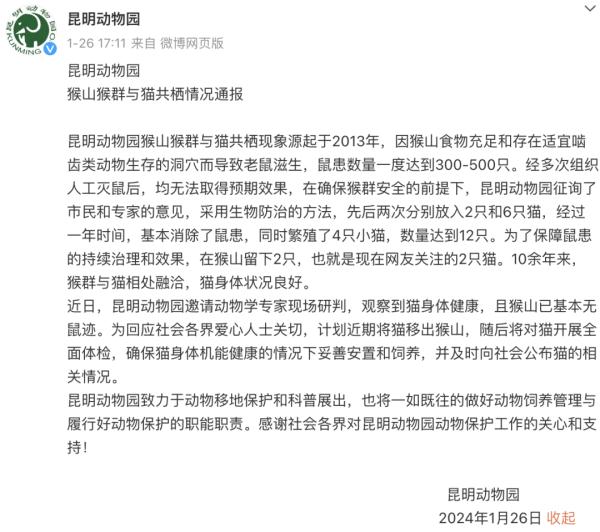 昆明动物园
KUNMING

昆明动物园
1-26 17:11 来自 微博网页版

昆明动物园
猴山猴群与猫共栖情况通报

昆明动物园猴山猴群与猫共栖现象源起于2013年，因猴山食物充足和存在适宜啮齿类动物生存的洞穴而导致老鼠滋生，鼠患数量一度达到300-500只。经多次组织人工灭鼠后，均无法取得预期效果，在确保猴群安全的前提下，昆明动物园征询了市民和专家的意见，采用生物防治的方法，先后两次分别放入2只和6只猫，经过一年时间，基本消除了鼠患，同时繁殖了4只小猫，数量达到12只。为了保障鼠患的持续治理和效果，在猴山留下2只，也就是现在网友关注的2只猫。10余年来，猴群与猫相处融洽，猫身体状况良好。
近日，昆明动物园邀请动物学专家现场研判，观察到猫身体健康，且猴山已基本无鼠迹。为回应社会各界爱心人士关切，计划近期将猫移出猴山，随后将对猫开展全面体检，确保猫身体机能健康的情况下妥善安置和饲养，并及时向社会公布猫的相关情况。
昆明动物园致力于动物移地保护和科普展出，也将一如既往的做好动物饲养管理与履行好动物保护的职能职责。感谢社会各界对昆明动物园动物保护工作的关心和支持！

昆明动物园
2024年1月26日 收起